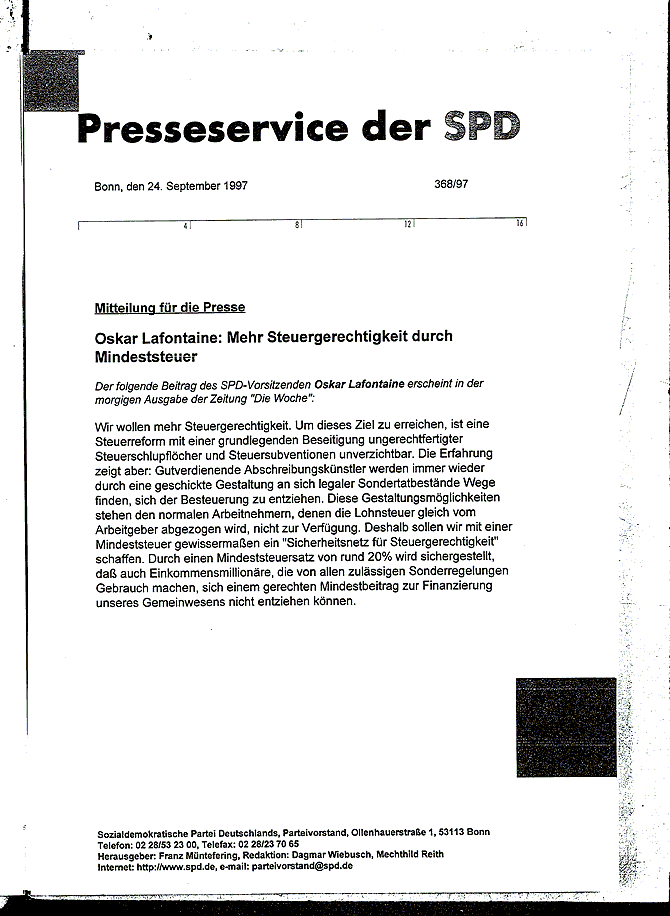 Presseservice der SPD

Bonn, den 24. September 1997 368/97

4 8 12 16

Mitteilung für die Presse

Oskar Lafontaine: Mehr Steuergerechtigkeit durch Mindeststeuer

Der folgende Beitrag des SPD-Vorsitzenden Oskar Lafontaine erscheint in der morgigen Ausgabe der Zeitung "Die Woche":

Wir wollen mehr Steuergerechtigkeit. Um dieses Ziel zu erreichen, ist eine Steuerreform mit einer grundlegenden Beseitigung ungerechtfertigter Steuerschlupflöcher und Steuersubventionen unverzichtbar. Die Erfahrung zeigt aber: Gutverdienende Abschreibungskünstler werden immer wieder durch eine geschickte Gestaltung an sich legaler Sondertatbestände Wege finden, sich der Besteuerung zu entziehen. Diese Gestaltungsmöglichkeiten stehen den normalen Arbeitnehmern, denen die Lohnsteuer gleich vom Arbeitgeber abgezogen wird, nicht zur Verfügung. Deshalb sollen wir mit einer Mindeststeuer gewissermaßen ein "Sicherheitsnetz für Steuergerechtigkeit" schaffen. Durch einen Mindeststeuersatz von rund 20% wird sichergestellt, daß auch Einkommensmillionäre, die von allen zulässigen Sonderregelungen Gebrauch machen, sich einem gerechten Mindestbeitrag zur Finanzierung unseres Gemeinwesens nicht entziehen können.

Sozialdemokratische Partei Deutschlands, Parteivorstand, Ollenhauerstraße 1, 53113 Bonn
Telefon: 02 28/53 23 00, Telefax: 02 28/23 70 65
Herausgeber: Franz Müntefering, Redaktion: Dagmar Wiebusch, Mechthild Reith
Internet: http://www.spd.de, e-mail: parteivorstand@spd.de